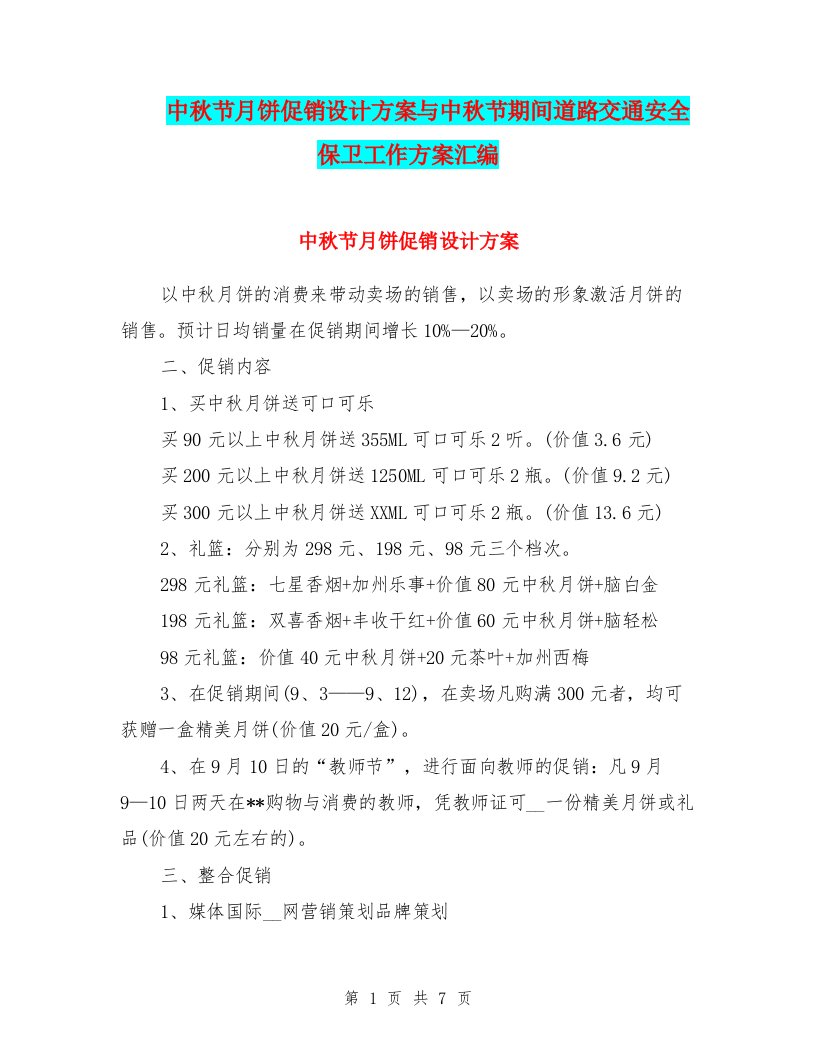 中秋节月饼促销设计方案与中秋节期间道路交通安全保卫工作方案汇编

中秋节月饼促销设计方案

以中秋月饼的消费来带动卖场的销售，以卖场的形象激活月饼的销售。预计日均销量在促销期间增长10%—20%。

二、促销内容

1、买中秋月饼送可口可乐

买90元以上中秋月饼送355ML可口可乐2听。(价值3.6元)

买200元以上中秋月饼送1250ML可口可乐2瓶。(价值9.2元)

买300元以上中秋月饼送XXML可口可乐2瓶。(价值13.6元)

2、礼篮：分别为298元、198元、98元三个档次。

298元礼篮：七星香烟+加州乐事+价值80元中秋月饼+脑白金

198元礼篮：双喜香烟+丰收干红+价值60元中秋月饼+脑轻松

98元礼篮：价值40元中秋月饼+20元茶叶+加州西梅

3、在促销期间(9、3——9、12)，在卖场凡购满300元者，均可获赠一盒精美月饼(价值20元/盒)。

4、在9月10日的“教师节”，进行面向教师的促销：凡9月9—10日两天在**购物与消费的教师，凭教师证可__一份精美月饼或礼品(价值20元左右的)。

三、整合促销

1、媒体国际__网营销策划品牌策划

第 1 页 共 7 页